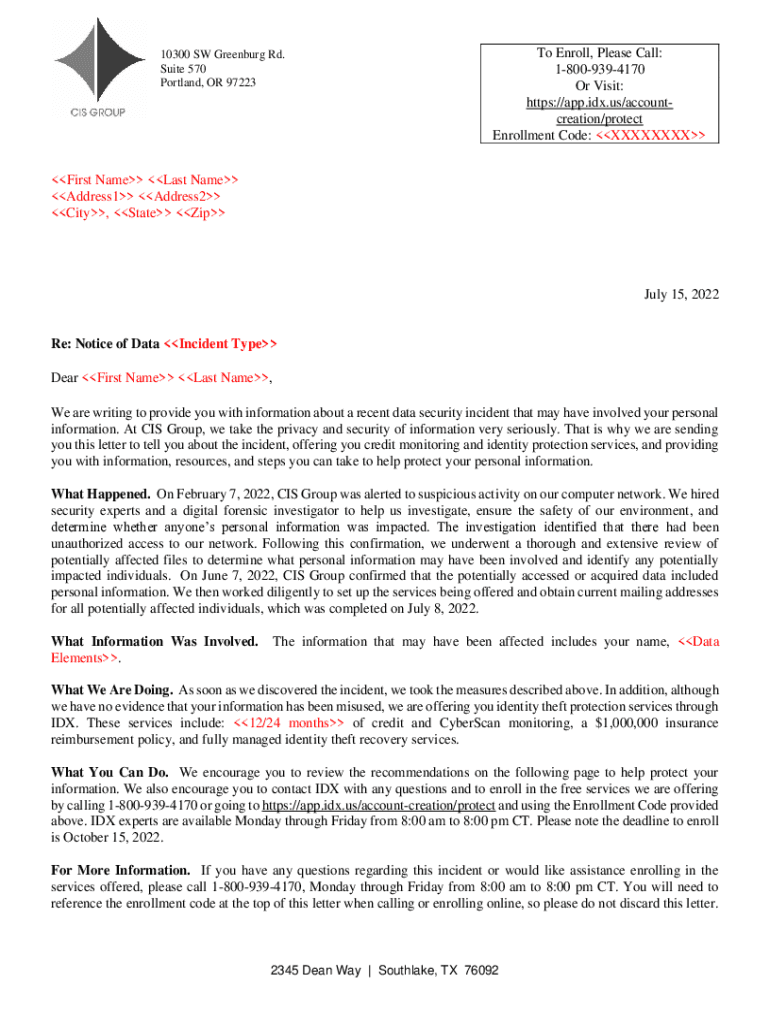 CIS GROUP

10300 SW Greenburg Rd.
Suite 570
Portland, OR 97223

To Enroll, Please Call:
1-800-939-4170
Or Visit:
https://app.idx.us/account-creation/protect
Enrollment Code: <<XXXXXXXX>>

<<First Name>> <<Last Name>>
<<Address1>> <<Address2>>
<<City>>, <<State>> <<Zip>>

July 15, 2022

Re: Notice of Data <<Incident Type>>

Dear <<First Name>> <<Last Name>>,

We are writing to provide you with information about a recent data security incident that may have involved your personal information. At CIS Group, we take the privacy and security of information very seriously. That is why we are sending you this letter to tell you about the incident, offering you credit monitoring and identity protection services, and providing you with information, resources, and steps you can take to help protect your personal information.

What Happened. On February 7, 2022, CIS Group was alerted to suspicious activity on our computer network. We hired security experts and a digital forensic investigator to help us investigate, ensure the safety of our environment, and determine whether anyone's personal information was impacted. The investigation identified that there had been unauthorized access to our network. Following this confirmation, we underwent a thorough and extensive review of potentially affected files to determine what personal information may have been involved and identify any potentially impacted individuals. On June 7, 2022, CIS Group confirmed that the potentially accessed or acquired data included personal information. We then worked diligently to set up the services being offered and obtain current mailing addresses for all potentially affected individuals, which was completed on July 8, 2022.

What Information Was Involved. The information that may have been affected includes your name, <<Data Elements>>.

What We Are Doing. As soon as we discovered the incident, we took the measures described above. In addition, although we have no evidence that your information has been misused, we are offering you identity theft protection services through IDX. These services include: <<12/24 months>> of credit and CyberScan monitoring, a $1,000,000 insurance reimbursement policy, and fully managed identity theft recovery services.

What You Can Do. We encourage you to review the recommendations on the following page to help protect your information. We also encourage you to contact IDX with any questions and to enroll in the free services we are offering by calling 1-800-939-4170 or going to https://app.idx.us/account-creation/protect and using the Enrollment Code provided above. IDX experts are available Monday through Friday from 8:00 am to 8:00 pm CT. Please note the deadline to enroll is October 15, 2022.

For More Information. If you have any questions regarding this incident or would like assistance enrolling in the services offered, please call 1-800-939-4170, Monday through Friday from 8:00 am to 8:00 pm CT. You will need to reference the enrollment code at the top of this letter when calling or enrolling online, so please do not discard this letter.

2345 Dean Way | Southlake, TX 76092